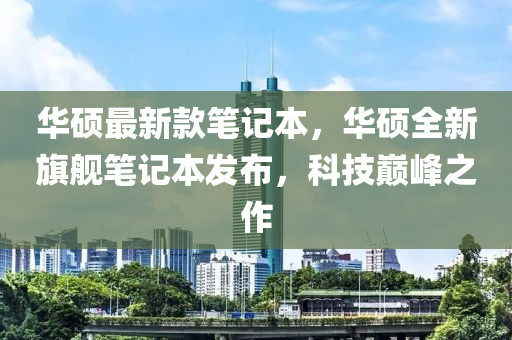 华硕最新款笔记本，华硕全新旗舰笔记本发布，科技巅峰之作